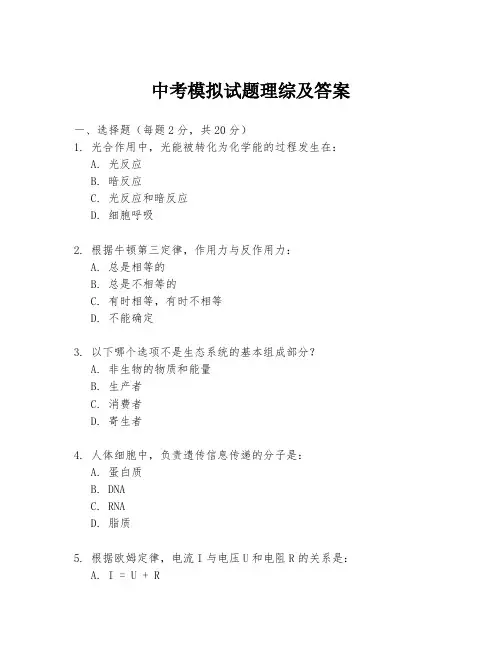 中考模拟试题理综及答案

一、选择题（每题2分，共20分）

1. 光合作用中，光能被转化为化学能的过程发生在：
A. 光反应
B. 暗反应
C. 光反应和暗反应
D. 细胞呼吸

2. 根据牛顿第三定律，作用力与反作用力：
A. 总是相等的
B. 总是不相等的
C. 有时相等，有时不相等
D. 不能确定

3. 以下哪个选项不是生态系统的基本组成部分？
A. 非生物的物质和能量
B. 生产者
C. 消费者
D. 寄生者

4. 人体细胞中，负责遗传信息传递的分子是：
A. 蛋白质
B. DNA
C. RNA
D. 脂质

5. 根据欧姆定律，电流 I 与电压 U 和电阻 R 的关系是：
A. $I = U + R$